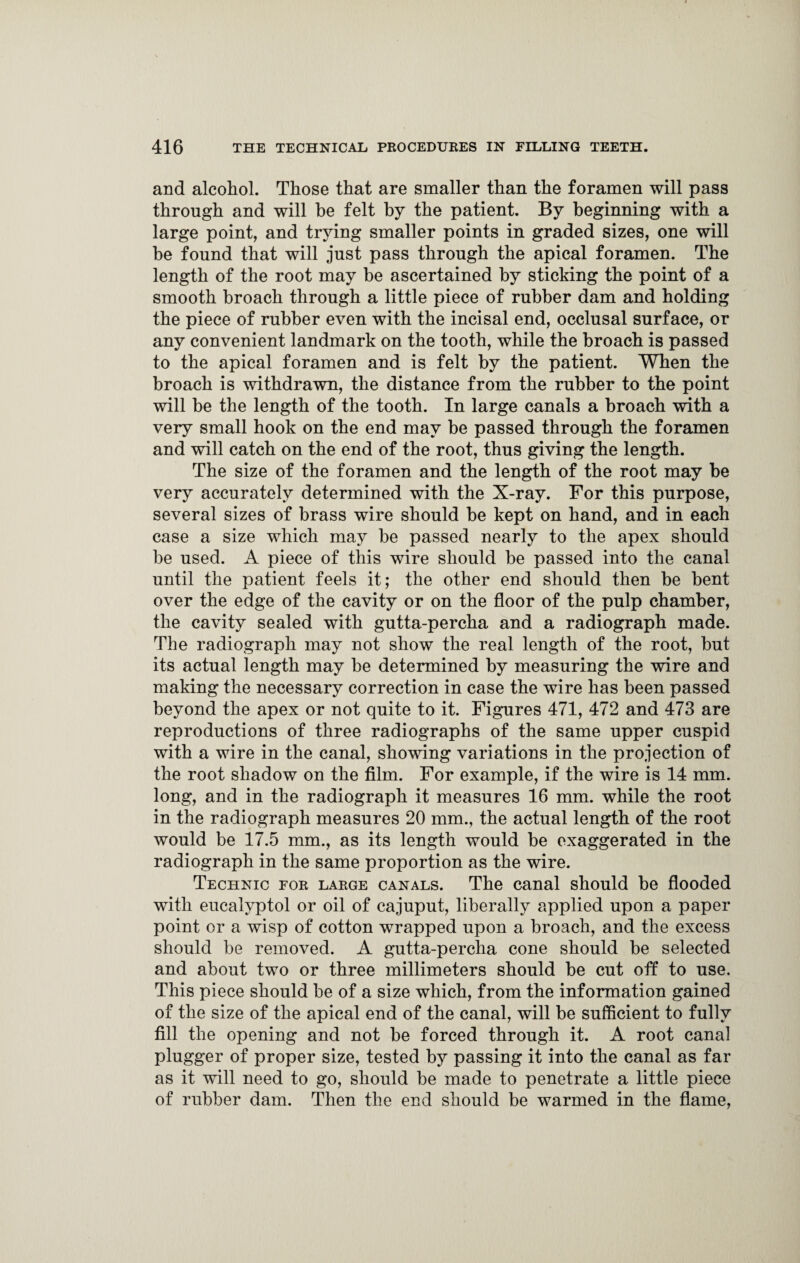 416 THE TECHNICAL PROCEDURES IN FILLING TEETH.

and alcohol. Those that are smaller than the foramen will pass through and will be felt by the patient. By beginning with a large point, and trying smaller points in graded sizes, one will be found that will just pass through the apical foramen. The length of the root may be ascertained by sticking the point of a smooth broach through a little piece of rubber dam and holding the piece of rubber even with the incisal end, occlusal surface, or any convenient landmark on the tooth, while the broach is passed to the apical foramen and is felt by the patient. When the broach is withdrawn, the distance from the rubber to the point will be the length of the tooth. In large canals a broach with a very small hook on the end may be passed through the foramen and will catch on the end of the root, thus giving the length.

The size of the foramen and the length of the root may be very accurately determined with the X-ray. For this purpose, several sizes of brass wire should be kept on hand, and in each case a size which may be passed nearly to the apex should be used. A piece of this wire should be passed into the canal until the patient feels it; the other end should then be bent over the edge of the cavity or on the floor of the pulp chamber, the cavity sealed with gutta-percha and a radiograph made. The radiograph may not show the real length of the root, but its actual length may be determined by measuring the wire and making the necessary correction in case the wire has been passed beyond the apex or not quite to it. Figures 471, 472 and 473 are reproductions of three radiographs of the same upper cuspid with a wire in the canal, showing variations in the projection of the root shadow on the film. For example, if the wire is 14 mm. long, and in the radiograph it measures 16 mm. while the root in the radiograph measures 20 mm., the actual length of the root would be 17.5 mm., as its length would be exaggerated in the radiograph in the same proportion as the wire.

Technic for large canals. The canal should be flooded with eucalyptol or oil of cajuput, liberally applied upon a paper point or a wisp of cotton wrapped upon a broach, and the excess should be removed. A gutta-percha cone should be selected and about two or three millimeters should be cut off to use. This piece should be of a size which, from the information gained of the size of the apical end of the canal, will be sufficient to fully fill the opening and not be forced through it. A root canal plugger of proper size, tested by passing it into the canal as far as it will need to go, should be made to penetrate a little piece of rubber dam. Then the end should be warmed in the flame,